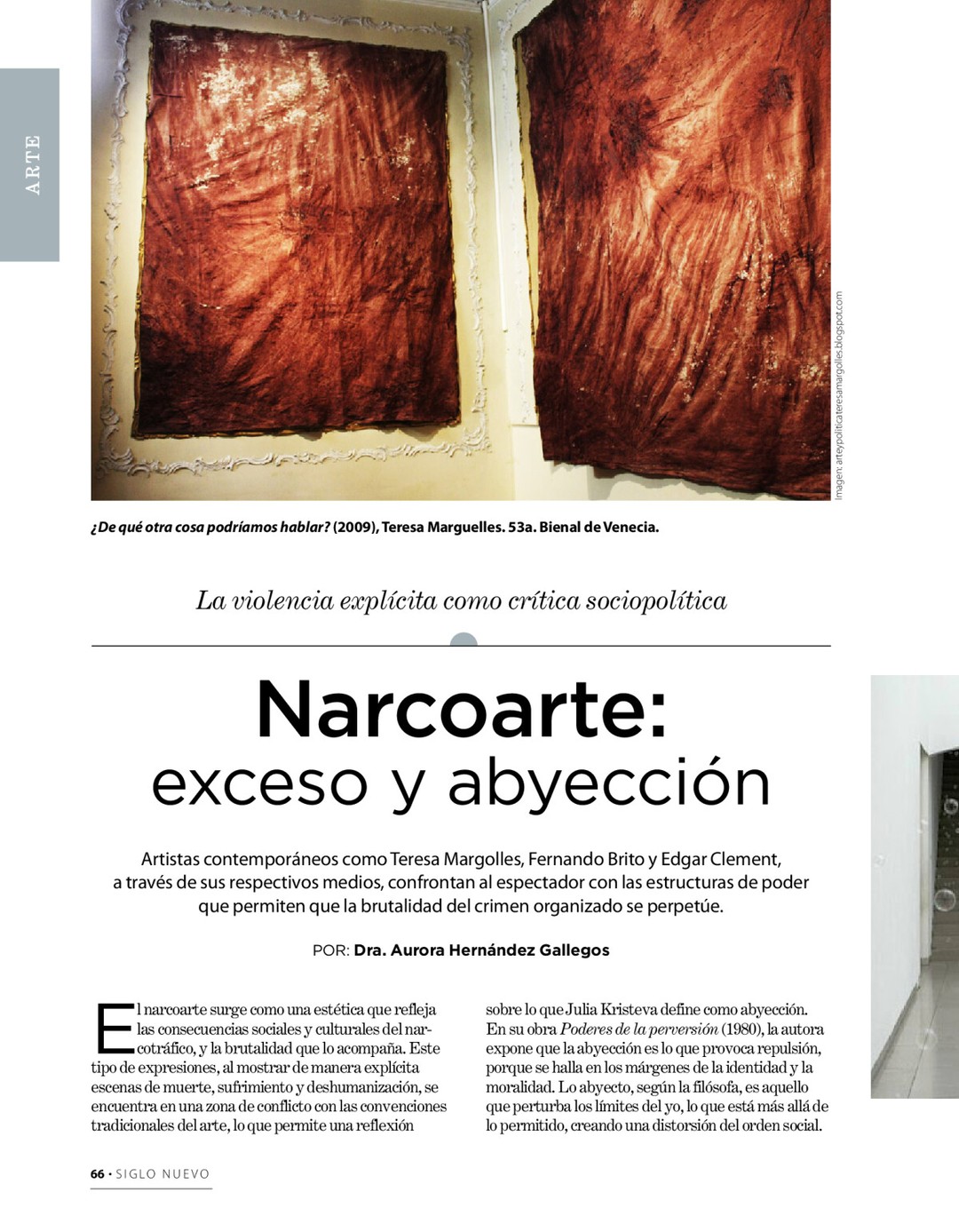 ARTE

Imagen: arteypoliticateresamargolles.blogspot.com

¿De qué otra cosa podríamos hablar? (2009), Teresa Marguelles. 53a. Bienal de Venecia.

La violencia explícita como crítica sociopolítica

Narcoarte:
exceso y abyección

Artistas contemporáneos como Teresa Margolles, Fernando Brito y Edgar Clement, a través de sus respectivos medios, confrontan al espectador con las estructuras de poder que permiten que la brutalidad del crimen organizado se perpetúe.

POR: Dra. Aurora Hernández Gallegos

El narcoarte surge como una estética que refleja las consecuencias sociales y culturales del narcotráfico, y la brutalidad que lo acompaña. Este tipo de expresiones, al mostrar de manera explícita escenas de muerte, sufrimiento y deshumanización, se encuentra en una zona de conflicto con las convenciones tradicionales del arte, lo que permite una reflexión

sobre lo que Julia Kristeva define como abyección. En su obra Poderes de la perversión (1980), la autora expone que la abyección es lo que provoca repulsión, porque se halla en los márgenes de la identidad y la moralidad. Lo abyecto, según la filósofa, es aquello que perturba los límites del yo, lo que está más allá de lo permitido, creando una distorsión del orden social.

66 • SIGLO NUEVO